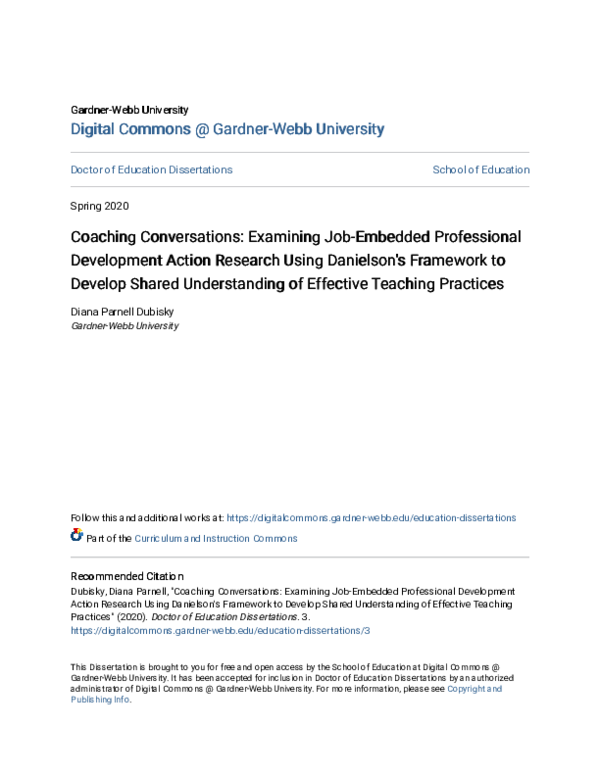 Gardner-Webb University
Digital Commons @ Gardner-Webb University

Doctor of Education Dissertations

School of Education

Spring 2020

Coaching Conversations: Examining Job-Embedded Professional Development Action Research Using Danielson's Framework to Develop Shared Understanding of Effective Teaching Practices

Diana Parnell Dubisky
Gardner-Webb University

Follow this and additional works at: https://digitalcommons.gardner-webb.edu/education-dissertations

Part of the Curriculum and Instruction Commons

Recommended Citation
Dubisky, Diana Parnell, "Coaching Conversations: Examining Job-Embedded Professional Development Action Research Using Danielson's Framework to Develop Shared Understanding of Effective Teaching Practices" (2020). Doctor of Education Dissertations. 3.
https://digitalcommons.gardner-webb.edu/education-dissertations/3

This Dissertation is brought to you for free and open access by the School of Education at Digital Commons @ Gardner-Webb University. It has been accepted for inclusion in Doctor of Education Dissertations by an authorized administrator of Digital Commons @ Gardner-Webb University. For more information, please see Copyright and Publishing Info.